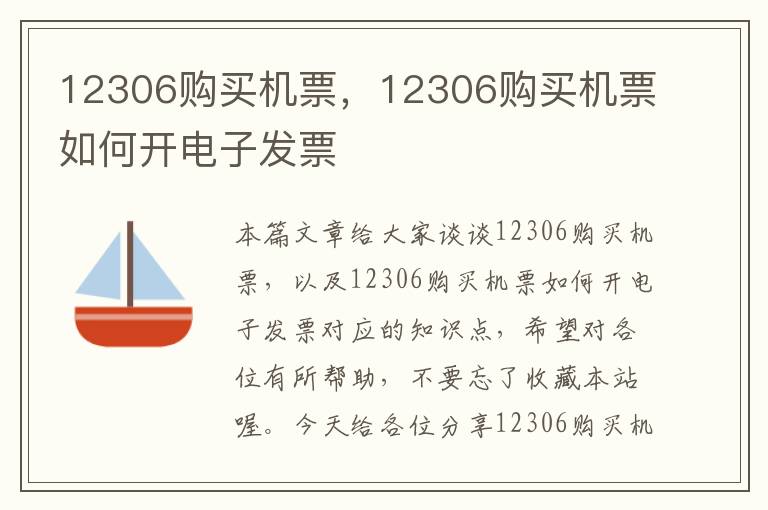 12306购买机票，12306购买机票如何开电子发票

本篇文章给大家谈谈12306购买机票，以及12306购买机票如何开电子发票对应的知识点，希望对各位有所帮助，不要忘了收藏本站喔。今天给各位分享12306购买机